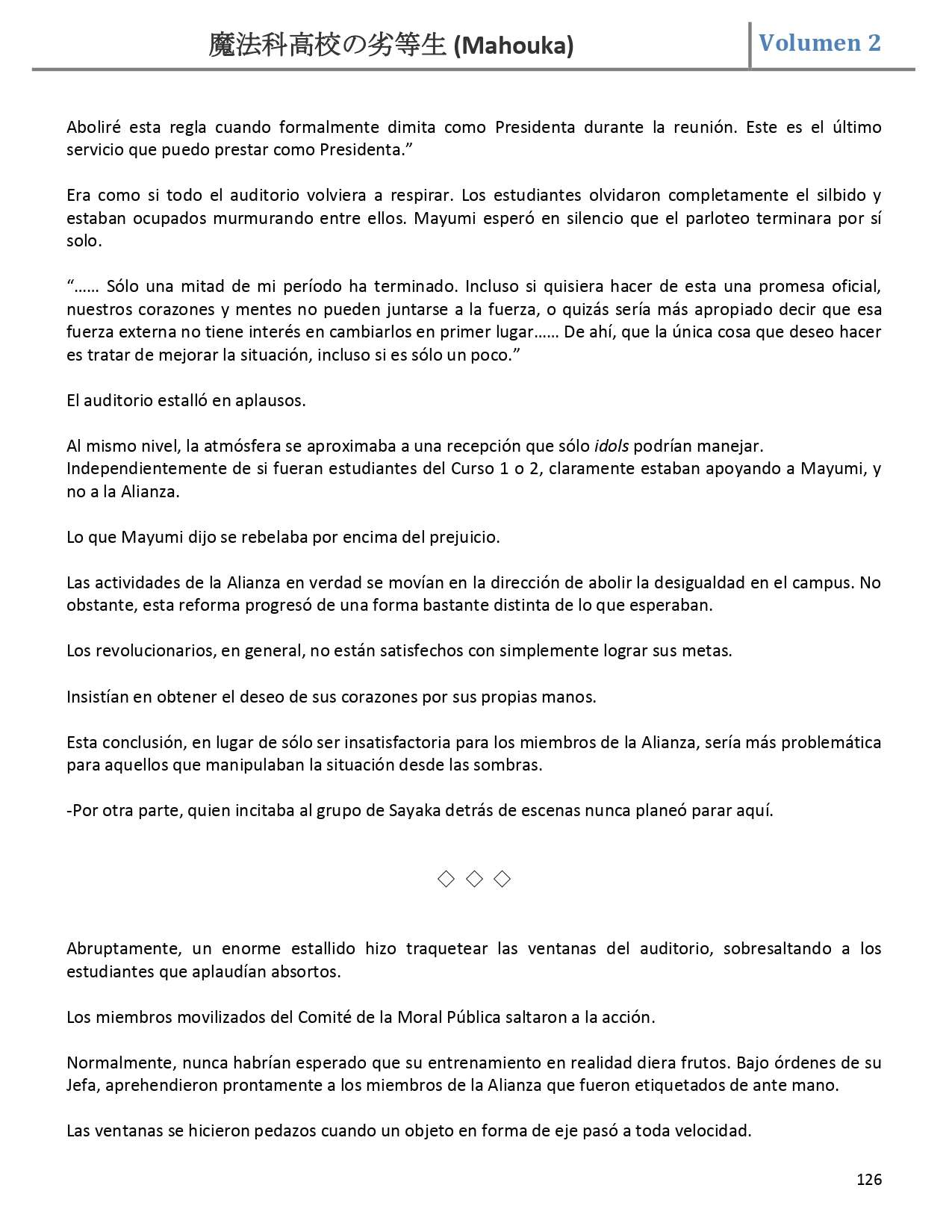 魔法科高校の劣等生 (Mahouka) Volumen 2

Aboliré esta regla cuando formalmente dimita como Presidenta durante la reunión. Este es el último servicio que puedo prestar como Presidenta.”

Era como si todo el auditorio volviera a respirar. Los estudiantes olvidaron completamente el silbido y estaban ocupados murmurando entre ellos. Mayumi esperó en silencio que el parloteo terminara por sí solo.

“…… Sólo una mitad de mi período ha terminado. Incluso si quisiera hacer de esta una promesa oficial, nuestros corazones y mentes no pueden juntarse a la fuerza, o quizás sería más apropiado decir que esa fuerza externa no tiene interés en cambiarlos en primer lugar…… De ahí, que la única cosa que deseo hacer es tratar de mejorar la situación, incluso si es sólo un poco.”

El auditorio estalló en aplausos.

Al mismo nivel, la atmósfera se aproximaba a una recepción que sólo idols podrían manejar. Independientemente de si fueran estudiantes del Curso 1 o 2, claramente estaban apoyando a Mayumi, y no a la Alianza.

Lo que Mayumi dijo se rebelaba por encima del prejuicio.

Las actividades de la Alianza en verdad se movían en la dirección de abolir la desigualdad en el campus. No obstante, esta reforma progresó de una forma bastante distinta de lo que esperaban.

Los revolucionarios, en general, no están satisfechos con simplemente lograr sus metas.

Insistían en obtener el deseo de sus corazones por sus propias manos.

Esta conclusión, en lugar de sólo ser insatisfactoria para los miembros de la Alianza, sería más problemática para aquellos que manipulaban la situación desde las sombras.

-Por otra parte, quien incitaba al grupo de Sayaka detrás de escenas nunca planeó parar aquí.

◇ ◇ ◇

Abruptamente, un enorme estallido hizo traquetear las ventanas del auditorio, sobresaltando a los estudiantes que aplaudían absortos.

Los miembros movilizados del Comité de la Moral Pública saltaron a la acción.

Normalmente, nunca habrían esperado que su entrenamiento en realidad diera frutos. Bajo órdenes de su Jefa, aprehendieron prontamente a los miembros de la Alianza que fueron etiquetados de ante mano.

Las ventanas se hicieron pedazos cuando un objeto en forma de eje pasó a toda velocidad.

126